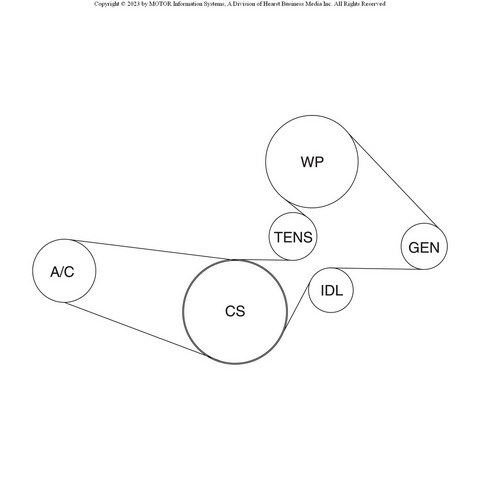 Copyright © 2023 by MOTOR Information Systems, A Division of Hearst Business Media Inc. All Rights Reserved

WP

TENS

GEN

A/C

IDL

CS